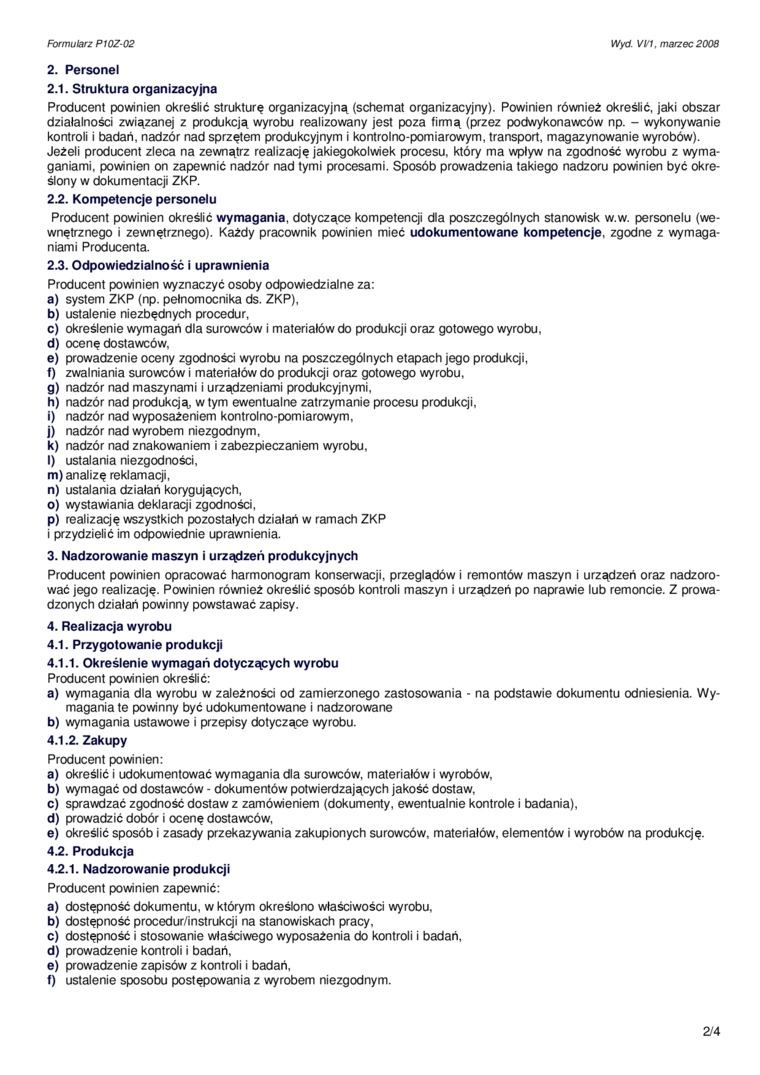 Formularz P10Z-02

Wyd. VI/1, marzec 2008

2. Personel

2.1. Struktura organizacyjna

Producent powinien określić strukturę organizacyjną (schemat organizacyjny). Powinien również określić, jaki obszar działalności związanej z produkcją wyrobu realizowany jest poza firmą (przez podwykonawców np. – wykonywanie kontroli i badań, nadzór nad sprzętem produkcyjnym i kontrolno-pomiarowym, transport, magazynowanie wyrobów). Jeżeli producent zleca na zewnątrz realizację jakiegokolwiek procesu, który ma wpływ na zgodność wyrobu z wymaganiami, powinien on zapewnić nadzór nad tymi procesami. Sposób prowadzenia takiego nadzoru powinien być określony w dokumentacji ZKP.

2.2. Kompetencje personelu

Producent powinien określić wymagania, dotyczące kompetencji dla poszczególnych stanowisk w.w. personelu (wewnętrznego i zewnętrznego). Każdy pracownik powinien mieć udokumentowane kompetencje, zgodne z wymaganiami Producenta.

2.3. Odpowiedzialność i uprawnienia

Producent powinien wyznaczyć osoby odpowiedzialne za:
a) system ZKP (np. pełnomocnika ds. ZKP),
b) ustalenie niezbędnych procedur,
c) określenie wymagań dla surowców i materiałów do produkcji oraz gotowego wyrobu,
d) ocenę dostawców,
e) prowadzenie oceny zgodności wyrobu na poszczególnych etapach jego produkcji,
f) zwalniania surowców i materiałów do produkcji oraz gotowego wyrobu,
g) nadzór nad maszynami i urządzeniami produkcyjnymi,
h) nadzór nad produkcją, w tym ewentualne zatrzymanie procesu produkcji,
i) nadzór nad wyposażeniem kontrolno-pomiarowym,
j) nadzór nad wyrobem niezgodnym,
k) nadzór nad znakowaniem i zabezpieczaniem wyrobu,
l) ustalania niezgodności,
m) analizę reklamacji,
n) ustalania działań korygujących,
o) wystawiania deklaracji zgodności,
p) realizację wszystkich pozostałych działań w ramach ZKP
i przydzielić im odpowiednie uprawnienia.

3. Nadzorowanie maszyn i urządzeń produkcyjnych

Producent powinien opracować harmonogram konserwacji, przeglądów i remontów maszyn i urządzeń oraz nadzorować jego realizację. Powinien również określić sposób kontroli maszyn i urządzeń po naprawie lub remoncie. Z prowadzonych działań powinny powstawać zapisy.

4. Realizacja wyrobu

4.1. Przygotowanie produkcji

4.1.1. Określenie wymagań dotyczących wyrobu

Producent powinien określić:
a) wymagania dla wyrobu w zależności od zamierzonego zastosowania - na podstawie dokumentu odniesienia. Wymagania te powinny być udokumentowane i nadzorowane
b) wymagania ustawowe i przepisy dotyczące wyrobu.

4.1.2. Zakupy

Producent powinien:
a) określić i udokumentować wymagania dla surowców, materiałów i wyrobów,
b) wymagać od dostawców - dokumentów potwierdzających jakość dostaw,
c) sprawdzać zgodność dostaw z zamówieniem (dokumenty, ewentualnie kontrole i badania),
d) prowadzić dobór i ocenę dostawców,
e) określić sposób i zasady przekazywania zakupionych surowców, materiałów, elementów i wyrobów na produkcję.

4.2. Produkcja

4.2.1. Nadzorowanie produkcji

Producent powinien zapewnić:
a) dostępność dokumentu, w którym określono właściwości wyrobu,
b) dostępność procedur/instrukcji na stanowiskach pracy,
c) dostępność i stosowanie właściwego wyposażenia do kontroli i badań,
d) prowadzenie kontroli i badań,
e) prowadzenie zapisów z kontroli i badań,
f) ustalenie sposobu postępowania z wyrobem niezgodnym.

2/4